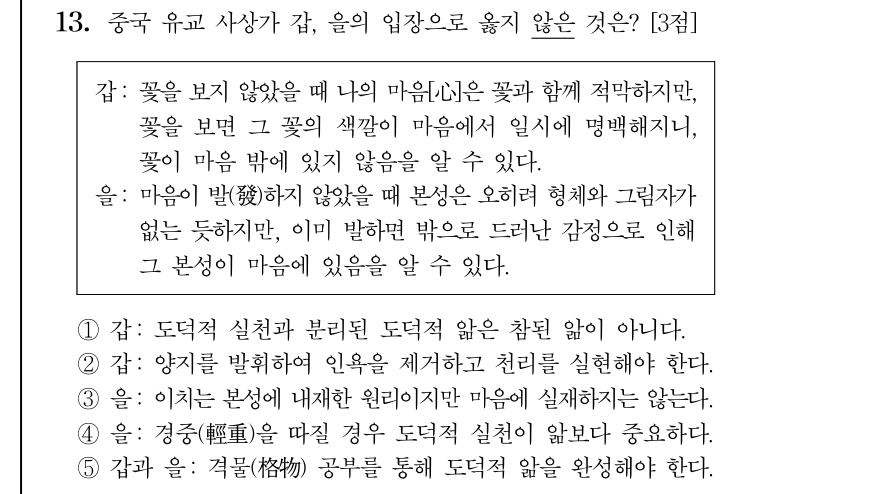 13. 중국 유교 사상가 갑, 을의 입장으로 옳지 않은 것은? [3점]

갑: 꽃을 보지 않았을 때 나의 마음[心]은 꽃과 함께 적막하지만, 꽃을 보면 그 꽃의 색깔이 마음에서 일시에 명백해지니, 꽃이 마음 밖에 있지 않음을 알 수 있다.
을: 마음이 발(發)하지 않았을 때 본성은 오히려 형체와 그림자가 없는 듯하지만, 이미 발하면 밖으로 드러난 감정으로 인해 그 본성이 마음에 있음을 알 수 있다.

① 갑: 도덕적 실천과 분리된 도덕적 앎은 참된 앎이 아니다.
② 갑: 양지를 발휘하여 인욕을 제거하고 천리를 실현해야 한다.
③ 을: 이치는 본성에 내재한 원리이지만 마음에 실재하지는 않는다.
④ 을: 경중(輕重)을 따질 경우 도덕적 실천이 앎보다 중요하다.
⑤ 갑과 을: 격물(格物) 공부를 통해 도덕적 앎을 완성해야 한다.